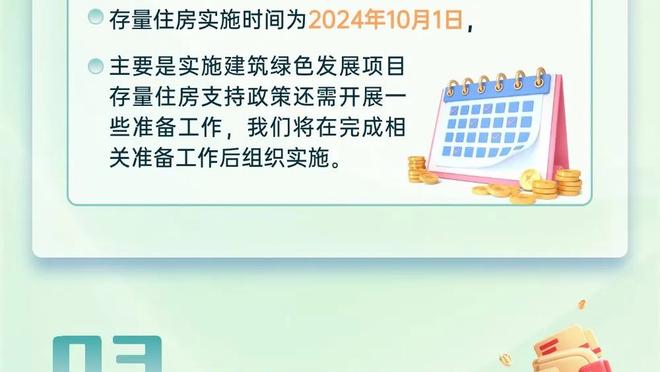 存量住房实施时间为2024年10月1日，

主要是实施建筑绿色发展项目存量住房支持政策还需开展一些准备工作，我们将在完成相关准备工作后组织实施。

03